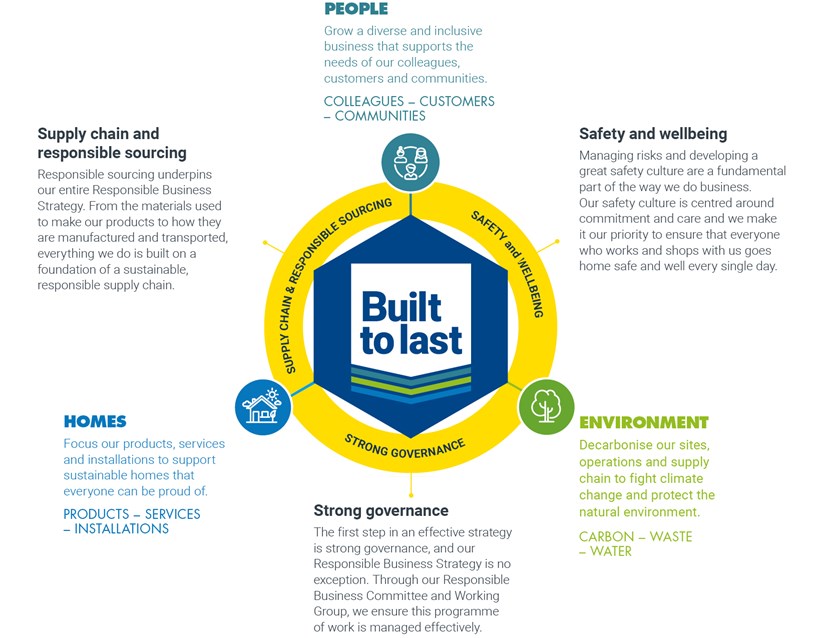 PEOPLE

Grow a diverse and inclusive business that supports the needs of our colleagues, customers and communities.

COLLEAGUES – CUSTOMERS – COMMUNITIES

Supply chain and responsible sourcing

Responsible sourcing underpins our entire Responsible Business Strategy. From the materials used to make our products to how they are manufactured and transported, everything we do is built on a foundation of a sustainable, responsible supply chain.

Safety and wellbeing

Managing risks and developing a great safety culture are a fundamental part of the way we do business. Our safety culture is centred around commitment and care and we make it our priority to ensure that everyone who works and shops with us goes home safe and well every single day.

SUPPLY CHAIN & RESPONSIBLE SOURCING

SAFETY and WELLBEING

Built to last

STRONG GOVERNANCE

HOMES

Focus our products, services and installations to support sustainable homes that everyone can be proud of.

PRODUCTS – SERVICES – INSTALLATIONS

ENVIRONMENT

Decarbonise our sites, operations and supply chain to fight climate change and protect the natural environment.

CARBON – WASTE – WATER

Strong governance

The first step in an effective strategy is strong governance, and our Responsible Business Strategy is no exception. Through our Responsible Business Committee and Working Group, we ensure this programme of work is managed effectively.